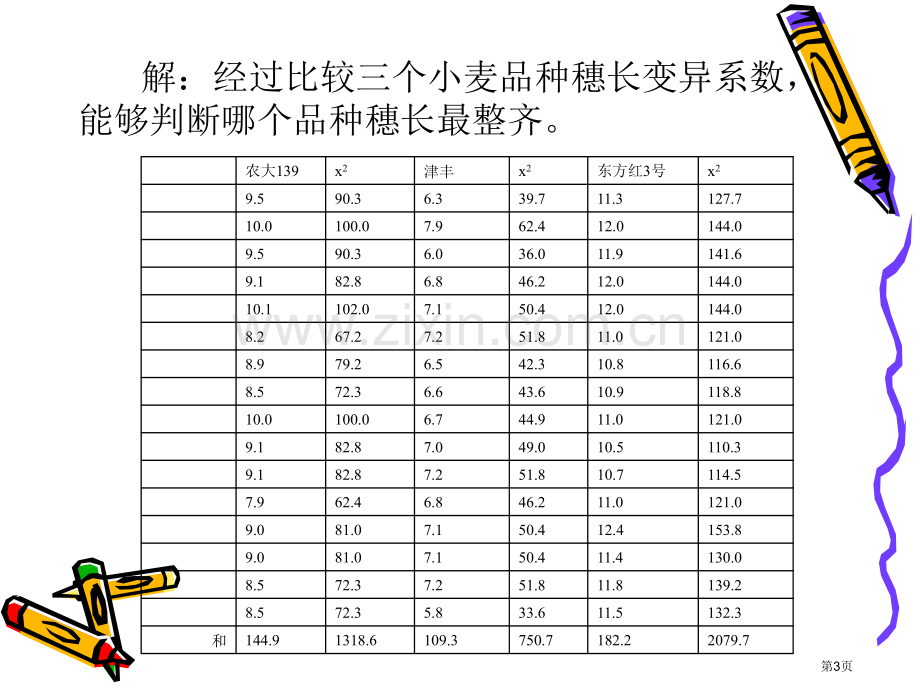 解：经过比较三个小麦品种穗长变异系数，能够判断哪个品种穗长最整齐。

|  | 农大139 | $x^2$ | 津丰 | $x^2$ | 东方红3号 | $x^2$ |
|---|---|---|---|---|---|---|
|  | 9.5 | 90.3 | 6.3 | 39.7 | 11.3 | 127.7 |
|  | 10.0 | 100.0 | 7.9 | 62.4 | 12.0 | 144.0 |
|  | 9.5 | 90.3 | 6.0 | 36.0 | 11.9 | 141.6 |
|  | 9.1 | 82.8 | 6.8 | 46.2 | 12.0 | 144.0 |
|  | 10.1 | 102.0 | 7.1 | 50.4 | 12.0 | 144.0 |
|  | 8.2 | 67.2 | 7.2 | 51.8 | 11.0 | 121.0 |
|  | 8.9 | 79.2 | 6.5 | 42.3 | 10.8 | 116.6 |
|  | 8.5 | 72.3 | 6.6 | 43.6 | 10.9 | 118.8 |
|  | 10.0 | 100.0 | 6.7 | 44.9 | 11.0 | 121.0 |
|  | 9.1 | 82.8 | 7.0 | 49.0 | 10.5 | 110.3 |
|  | 9.1 | 82.8 | 7.2 | 51.8 | 10.7 | 114.5 |
|  | 7.9 | 62.4 | 6.8 | 46.2 | 11.0 | 121.0 |
|  | 9.0 | 81.0 | 7.1 | 50.4 | 12.4 | 153.8 |
|  | 9.0 | 81.0 | 7.1 | 50.4 | 11.4 | 130.0 |
|  | 8.5 | 72.3 | 7.2 | 51.8 | 11.8 | 139.2 |
|  | 8.5 | 72.3 | 5.8 | 33.6 | 11.5 | 132.3 |
| 和 | 144.9 | 1318.6 | 109.3 | 750.7 | 182.2 | 2079.7 |

第3页

www.zixin.com.cn